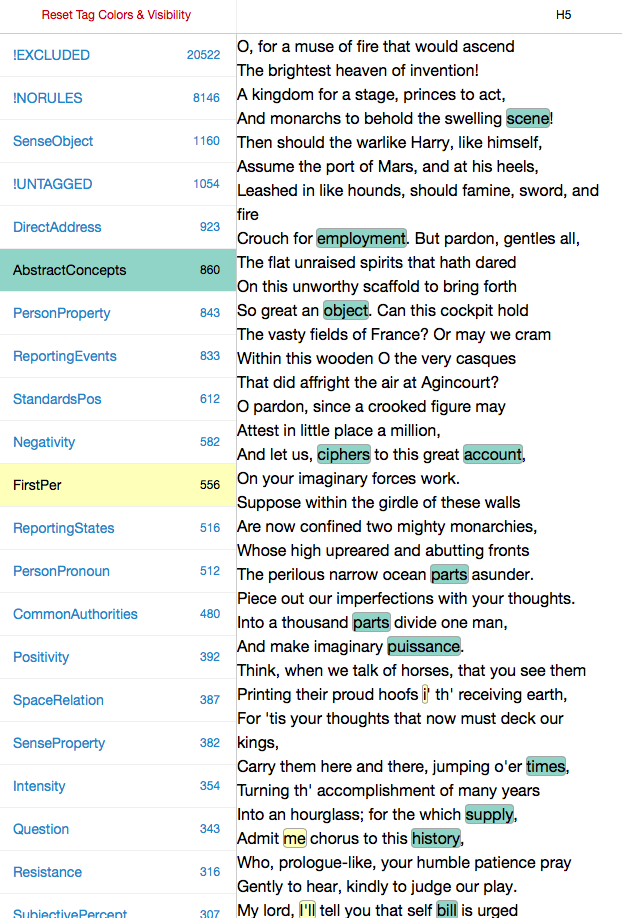 Reset Tag Colors & Visibility

| | |
|---|---|
| !EXCLUDED | 20522 |
| !NORULES | 8146 |
| SenseObject | 1160 |
| !UNTAGGED | 1054 |
| DirectAddress | 923 |
| AbstractConcepts | 860 |
| PersonProperty | 843 |
| ReportingEvents | 833 |
| StandardsPos | 612 |
| Negativity | 582 |
| FirstPer | 556 |
| ReportingStates | 516 |
| PersonPronoun | 512 |
| CommonAuthorities | 480 |
| Positivity | 392 |
| SpaceRelation | 387 |
| SenseProperty | 382 |
| Intensity | 354 |
| Question | 343 |
| Resistance | 316 |
| SubjectivePercept | 307 |

H5

O, for a muse of fire that would ascend
The brightest heaven of invention!
A kingdom for a stage, princes to act,
And monarchs to behold the swelling scene!
Then should the warlike Harry, like himself,
Assume the port of Mars, and at his heels,
Leashed in like hounds, should famine, sword, and fire
Crouch for employment. But pardon, gentles all,
The flat unraised spirits that hath dared
On this unworthy scaffold to bring forth
So great an object. Can this cockpit hold
The vasty fields of France? Or may we cram
Within this wooden O the very casques
That did affright the air at Agincourt?
O pardon, since a crooked figure may
Attest in little place a million,
And let us, ciphers to this great account,
On your imaginary forces work.
Suppose within the girdle of these walls
Are now confined two mighty monarchies,
Whose high upreared and abutting fronts
The perilous narrow ocean parts asunder.
Piece out our imperfections with your thoughts.
Into a thousand parts divide one man,
And make imaginary puissance.
Think, when we talk of horses, that you see them
Printing their proud hoofs i' th' receiving earth,
For 'tis your thoughts that now must deck our kings,
Carry them here and there, jumping o'er times,
Turning th' accomplishment of many years
Into an hourglass; for the which supply,
Admit me chorus to this history,
Who, prologue-like, your humble patience pray
Gently to hear, kindly to judge our play.
My lord, I'll tell you that self bill is urged